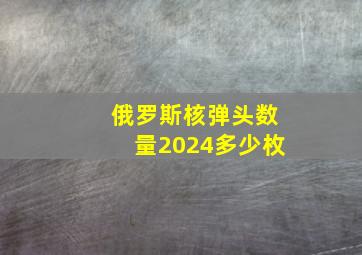 俄罗斯核弹头数量2024多少枚